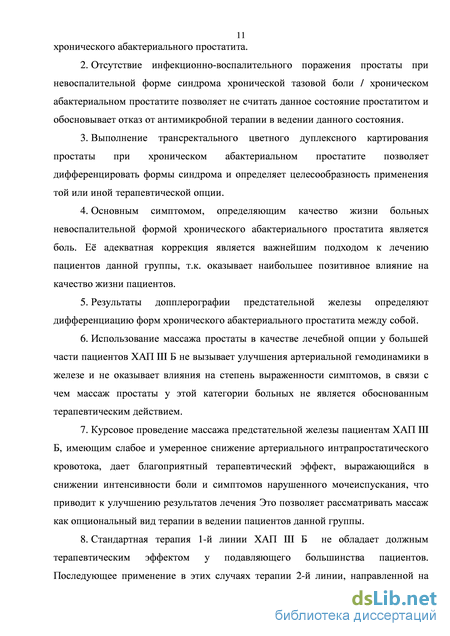 11

хронического абактериального простатита.

2. Отсутствие инфекционно-воспалительного поражения простаты при невоспалительной форме синдрома хронической тазовой боли / хроническом абактериальном простатите позволяет не считать данное состояние простатитом и обосновывает отказ от антимикробной терапии в ведении данного состояния.

3. Выполнение трансректального цветного дуплексного картирования простаты при хроническом абактериальном простатите позволяет дифференцировать формы синдрома и определяет целесообразность применения той или иной терапевтической опции.

4. Основным симптомом, определяющим качество жизни больных невоспалительной формой хронического абактериального простатита является боль. Её адекватная коррекция является важнейшим подходом к лечению пациентов данной группы, т.к. оказывает наибольшее позитивное влияние на качество жизни пациентов.

5. Результаты допплерографии предстательной железы определяют дифференциацию форм хронического абактериального простатита между собой.

6. Использование массажа простаты в качестве лечебной опции у большей части пациентов ХАП III Б не вызывает улучшения артериальной гемодинамики в железе и не оказывает влияния на степень выраженности симптомов, в связи с чем массаж простаты у этой категории больных не является обоснованным терапевтическим действием.

7. Курсовое проведение массажа предстательной железы пациентам ХАП III Б, имеющим слабое и умеренное снижение артериального интрапростатического кровотока, дает благоприятный терапевтический эффект, выражающийся в снижении интенсивности боли и симптомов нарушенного мочеиспускания, что приводит к улучшению результатов лечения Это позволяет рассматривать массаж как опциональный вид терапии в ведении пациентов данной группы.

8. Стандартная терапия 1-й линии ХАП III Б не обладает должным терапевтическим эффектом у подавляющего большинства пациентов. Последующее применение в этих случаях терапии 2-й линии, направленной на

dsLib.net
библиотека диссертаций